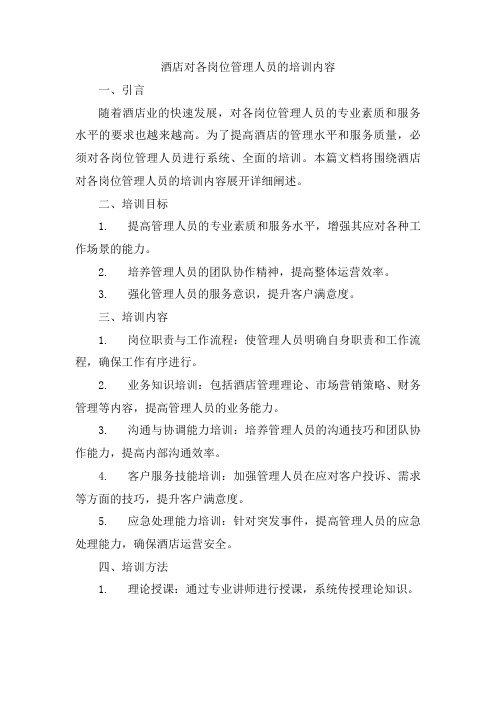 酒店对各岗位管理人员的培训内容

一、引言

随着酒店业的快速发展，对各岗位管理人员的专业素质和服务水平的要求也越来越高。为了提高酒店的管理水平和服务质量，必须对各岗位管理人员进行系统、全面的培训。本篇文档将围绕酒店对各岗位管理人员的培训内容展开详细阐述。

二、培训目标

1. 提高管理人员的专业素质和服务水平，增强其应对各种工作场景的能力。

2. 培养管理人员的团队协作精神，提高整体运营效率。

3. 强化管理人员的服务意识，提升客户满意度。

三、培训内容

1. 岗位职责与工作流程：使管理人员明确自身职责和工作流程，确保工作有序进行。

2. 业务知识培训：包括酒店管理理论、市场营销策略、财务管理等内容，提高管理人员的业务能力。

3. 沟通与协调能力培训：培养管理人员的沟通技巧和团队协作能力，提高内部沟通效率。

4. 客户服务技能培训：加强管理人员在应对客户投诉、需求等方面的技巧，提升客户满意度。

5. 应急处理能力培训：针对突发事件，提高管理人员的应急处理能力，确保酒店运营安全。

四、培训方法

1. 理论授课：通过专业讲师进行授课，系统传授理论知识。